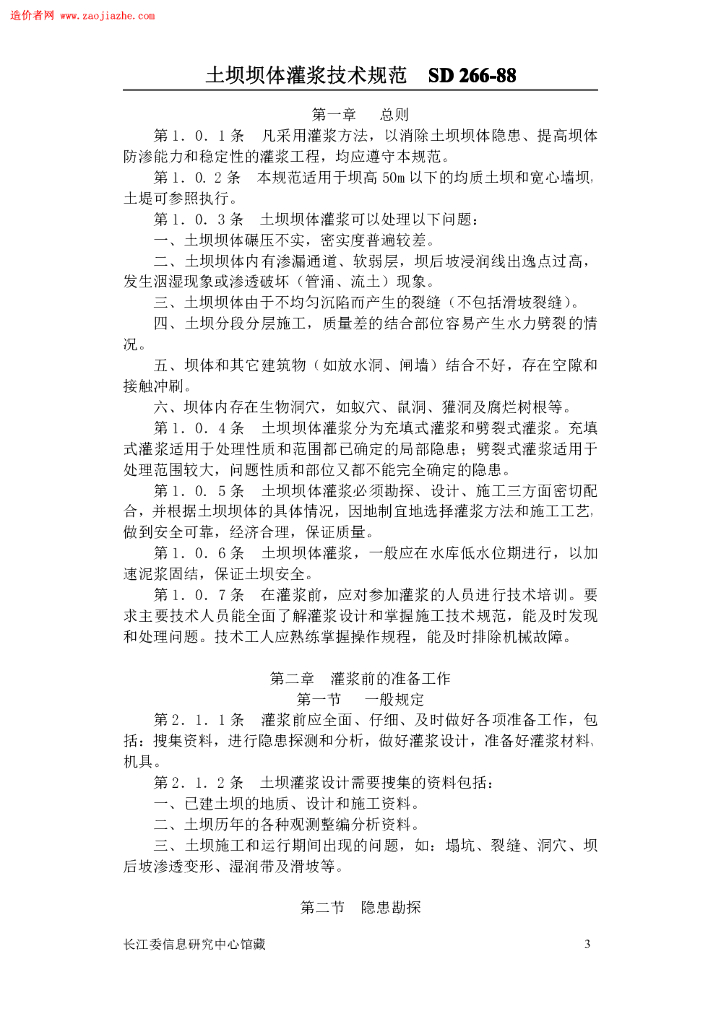 造价者网 www.zaojiazhe.com

土坝坝体灌浆技术规范 SD 266-88

第一章 总则

第1.0.1条 凡采用灌浆方法，以消除土坝坝体隐患、提高坝体防渗能力和稳定性的灌浆工程，均应遵守本规范。

第1.0.2条 本规范适用于坝高50m以下的均质土坝和宽心墙坝，土堤可参照执行。

第1.0.3条 土坝坝体灌浆可以处理以下问题：

一、土坝坝体碾压不实，密实度普遍较差。

二、土坝坝体内有渗漏通道、软弱层，坝后坡浸润线出逸点过高，发生洇湿现象或渗透破坏（管涌、流土）现象。

三、土坝坝体由于不均匀沉陷而产生的裂缝（不包括滑坡裂缝）。

四、土坝分段分层施工，质量差的结合部位容易产生水力劈裂的情况。

五、坝体和其它建筑物（如放水洞、闸墙）结合不好，存在空隙和接触冲刷。

六、坝体内存在生物洞穴，如蚁穴、鼠洞、獾洞及腐烂树根等。

第1.0.4条 土坝坝体灌浆分为充填式灌浆和劈裂式灌浆。充填式灌浆适用于处理性质和范围都已确定的局部隐患；劈裂式灌浆适用于处理范围较大，问题性质和部位又都不能完全确定的隐患。

第1.0.5条 土坝坝体灌浆必须勘探、设计、施工三方面密切配合，并根据土坝坝体的具体情况，因地制宜地选择灌浆方法和施工工艺，做到安全可靠，经济合理，保证质量。

第1.0.6条 土坝坝体灌浆，一般应在水库低水位期进行，以加速泥浆固结，保证土坝安全。

第1.0.7条 在灌浆前，应对参加灌浆的人员进行技术培训。要求主要技术人员能全面了解灌浆设计和掌握施工技术规范，能及时发现和处理问题。技术工人应熟练掌握操作规程，能及时排除机械故障。

第二章 灌浆前的准备工作

第一节 一般规定

第2.1.1条 灌浆前应全面、仔细、及时做好各项准备工作，包括：搜集资料，进行隐患探测和分析，做好灌浆设计，准备好灌浆材料、机具。

第2.1.2条 土坝灌浆设计需要搜集的资料包括：

一、已建土坝的地质、设计和施工资料。

二、土坝历年的各种观测整编分析资料。

三、土坝施工和运行期间出现的问题，如：塌坑、裂缝、洞穴、坝后坡渗透变形、湿润带及滑坡等。

第二节 隐患勘探

长江委信息研究中心馆藏 3